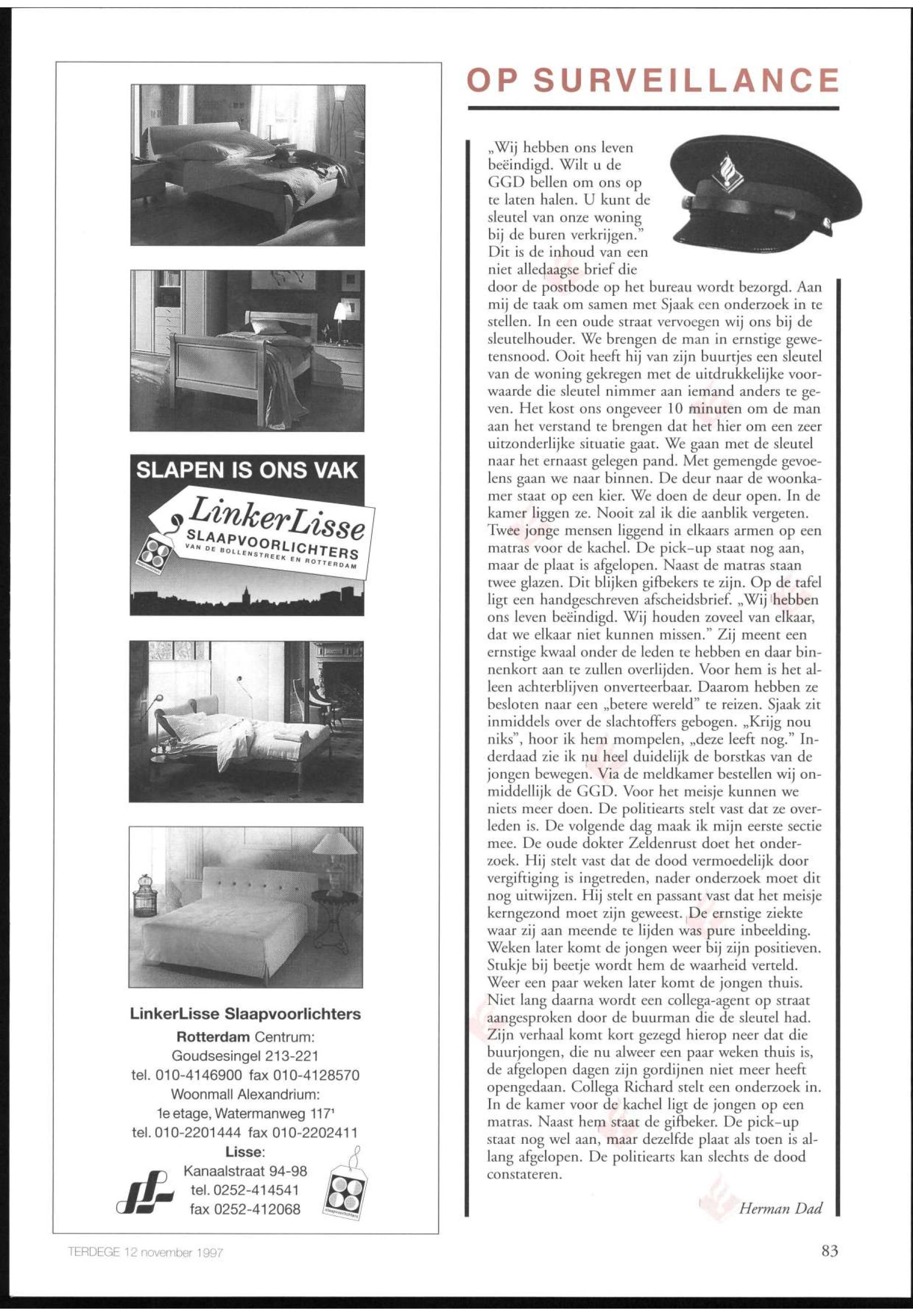 SLAPEN IS ONS VAK

LinkerLisse
SLAAPVOORLICHTERS
VAN DE BOLLENSTREEK EN ROTTERDAM

LinkerLisse Slaapvoorlichters
Rotterdam Centrum:
Goudsesingel 213-221
tel. 010-4146900 fax 010-4128570
Woonmall Alexandrium:
1e etage, Watermanweg 117¹
tel. 010-2201444 fax 010-2202411
Lisse:
Kanaalstraat 94-98
tel. 0252-414541
fax 0252-412068

slaapvoorlichters

OP SURVEILLANCE

„Wij hebben ons leven beëindigd. Wilt u de GGD bellen om ons op te laten halen. U kunt de sleutel van onze woning bij de buren verkrijgen." Dit is de inhoud van een niet alledaagse brief die door de postbode op het bureau wordt bezorgd. Aan mij de taak om samen met Sjaak een onderzoek in te stellen. In een oude straat vervoegen wij ons bij de sleutelhouder. We brengen de man in ernstige gewetensnood. Ooit heeft hij van zijn buurtjes een sleutel van de woning gekregen met de uitdrukkelijke voorwaarde die sleutel nimmer aan iemand anders te geven. Het kost ons ongeveer 10 minuten om de man aan het verstand te brengen dat het hier om een zeer uitzonderlijke situatie gaat. We gaan met de sleutel naar het ernaast gelegen pand. Met gemengde gevoelens gaan we naar binnen. De deur naar de woonkamer staat op een kier. We doen de deur open. In de kamer liggen ze. Nooit zal ik die aanblik vergeten. Twee jonge mensen liggend in elkaars armen op een matras voor de kachel. De pick-up staat nog aan, maar de plaat is afgelopen. Naast de matras staan twee glazen. Dit blijken gifbekers te zijn. Op de tafel ligt een handgeschreven afscheidsbrief. „Wij hebben ons leven beëindigd. Wij houden zoveel van elkaar, dat we elkaar niet kunnen missen." Zij meent een ernstige kwaal onder de leden te hebben en daar binnenkort aan te zullen overlijden. Voor hem is het alleen achterblijven onverteerbaar. Daarom hebben ze besloten naar een „betere wereld" te reizen. Sjaak zit inmiddels over de slachtoffers gebogen. „Krijg nou niks", hoor ik hem mompelen, „deze leeft nog." Inderdaad zie ik nu heel duidelijk de borstkas van de jongen bewegen. Via de meldkamer bestellen wij onmiddellijk de GGD. Voor het meisje kunnen we niets meer doen. De politiearts stelt vast dat ze overleden is. De volgende dag maak ik mijn eerste sectie mee. De oude dokter Zeldenrust doet het onderzoek. Hij stelt vast dat de dood vermoedelijk door vergiftiging is ingetreden, nader onderzoek moet dit nog uitwijzen. Hij stelt en passant vast dat het meisje kerngezond moet zijn geweest. De ernstige ziekte waar zij aan meende te lijden was pure inbeelding. Weken later komt de jongen weer bij zijn positieven. Stukje bij beetje wordt hem de waarheid verteld. Weer een paar weken later komt de jongen thuis. Niet lang daarna wordt een collega-agent op straat aangesproken door de buurman die de sleutel had. Zijn verhaal komt kort gezegd hierop neer dat die buurjongen, die nu alweer een paar weken thuis is, de afgelopen dagen zijn gordijnen niet meer heeft opengedaan. Collega Richard stelt een onderzoek in. In de kamer voor de kachel ligt de jongen op een matras. Naast hem staat de gifbeker. De pick-up staat nog wel aan, maar dezelfde plaat als toen is allang afgelopen. De politiearts kan slechts de dood constateren.

Herman Dad

TERDEGE 12 november 1997

83